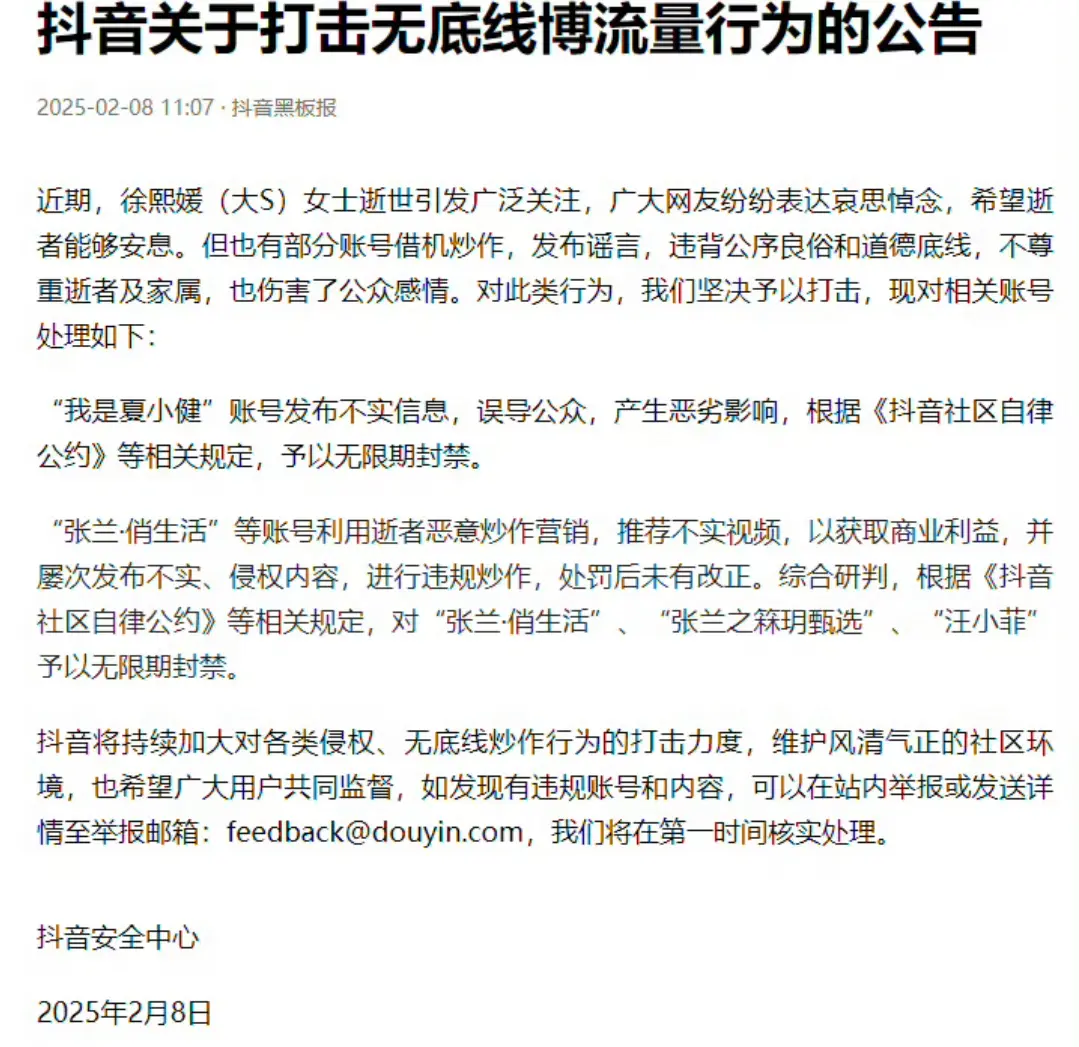 抖音关于打击无底线博流量行为的公告

2025-02-08 11:07 · 抖音黑板报

近期，徐熙媛（大S）女士逝世引发广泛关注，广大网友纷纷表达哀思悼念，希望逝者能够安息。但也有部分账号借机炒作，发布谣言，违背公序良俗和道德底线，不尊重逝者及家属，也伤害了公众感情。对此类行为，我们坚决予以打击，现对相关账号处理如下：

“我是夏小健”账号发布不实信息，误导公众，产生恶劣影响，根据《抖音社区自律公约》等相关规定，予以无限期封禁。

“张兰·俏生活”等账号利用逝者恶意炒作营销，推荐不实视频，以获取商业利益，并屡次发布不实、侵权内容，进行违规炒作，处罚后未有改正。综合研判，根据《抖音社区自律公约》等相关规定，对“张兰·俏生活”、“张兰之箖玥甄选”、“汪小菲”予以无限期封禁。

抖音将持续加大对各类侵权、无底线炒作行为的打击力度，维护风清气正的社区环境，也希望广大用户共同监督，如发现有违规账号和内容，可以在站内举报或发送详情至举报邮箱：feedback@douyin.com，我们将在第一时间核实处理。

抖音安全中心

2025年2月8日